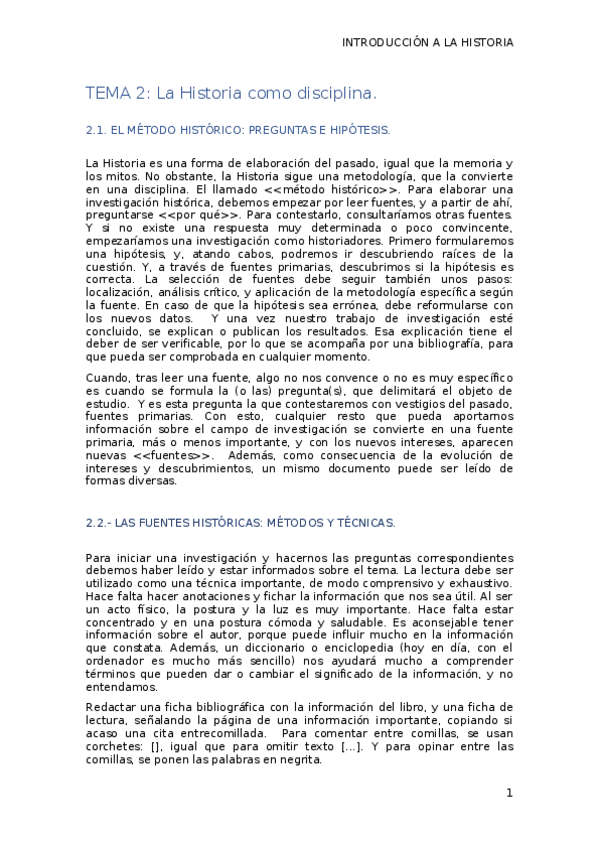 INTRODUCCIÓN A LA HISTORIA

TEMA 2: La Historia como disciplina.

2.1. EL MÉTODO HISTÓRICO: PREGUNTAS E HIPÓTESIS.

La Historia es una forma de elaboración del pasado, igual que la memoria y los mitos. No obstante, la Historia sigue una metodología, que la convierte en una disciplina. El llamado <<método histórico>>. Para elaborar una investigación histórica, debemos empezar por leer fuentes, y a partir de ahí, preguntarse <<por qué>>. Para contestarlo, consultaríamos otras fuentes. Y si no existe una respuesta muy determinada o poco convincente, empezaríamos una investigación como historiadores. Primero formularemos una hipótesis, y, atando cabos, podremos ir descubriendo raíces de la cuestión. Y, a través de fuentes primarias, descubrimos si la hipótesis es correcta. La selección de fuentes debe seguir también unos pasos: localización, análisis crítico, y aplicación de la metodología específica según la fuente. En caso de que la hipótesis sea errónea, debe reformularse con los nuevos datos. Y una vez nuestro trabajo de investigación esté concluido, se explican o publican los resultados. Esa explicación tiene el deber de ser verificable, por lo que se acompaña por una bibliografía, para que pueda ser comprobada en cualquier momento.

Cuando, tras leer una fuente, algo no nos convence o no es muy específico es cuando se formula la (o las) pregunta(s), que delimitará el objeto de estudio. Y es esta pregunta la que contestaremos con vestigios del pasado, fuentes primarias. Con esto, cualquier resto que pueda aportarnos información sobre el campo de investigación se convierte en una fuente primaria, más o menos importante, y con los nuevos intereses, aparecen nuevas <<fuentes>>. Además, como consecuencia de la evolución de intereses y descubrimientos, un mismo documento puede ser leído de formas diversas.

2.2.- LAS FUENTES HISTÓRICAS: MÉTODOS Y TÉCNICAS.

Para iniciar una investigación y hacernos las preguntas correspondientes debemos haber leído y estar informados sobre el tema. La lectura debe ser utilizado como una técnica importante, de modo comprensivo y exhaustivo. Hace falta hacer anotaciones y fichar la información que nos sea útil. Al ser un acto físico, la postura y la luz es muy importante. Hace falta estar concentrado y en una postura cómoda y saludable. Es aconsejable tener información sobre el autor, porque puede influir mucho en la información que constata. Además, un diccionario o enciclopedia (hoy en día, con el ordenador es mucho más sencillo) nos ayudará mucho a comprender términos que pueden dar o cambiar el significado de la información, y no entendamos.

Redactar una ficha bibliográfica con la información del libro, y una ficha de lectura, señalando la página de una información importante, copiando si acaso una cita entrecomillada. Para comentar entre comillas, se usan corchetes: [], igual que para omitir texto [...]. Y para opinar entre las comillas, se ponen las palabras en negrita.

1